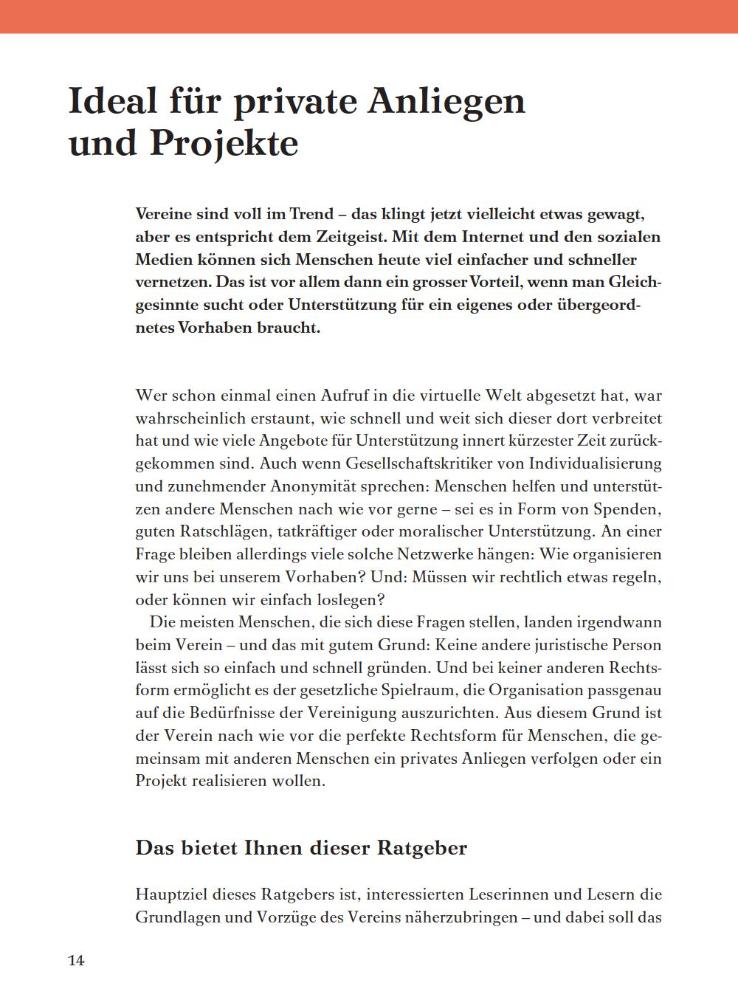 Ideal für private Anliegen und Projekte

Vereine sind voll im Trend – das klingt jetzt vielleicht etwas gewagt, aber es entspricht dem Zeitgeist. Mit dem Internet und den sozialen Medien können sich Menschen heute viel einfacher und schneller vernetzen. Das ist vor allem dann ein grosser Vorteil, wenn man Gleichgesinnte sucht oder Unterstützung für ein eigenes oder übergeordnetes Vorhaben braucht.

Wer schon einmal einen Aufruf in die virtuelle Welt abgesetzt hat, war wahrscheinlich erstaunt, wie schnell und weit sich dieser dort verbreitet hat und wie viele Angebote für Unterstützung innert kürzester Zeit zurückgekommen sind. Auch wenn Gesellschaftskritiker von Individualisierung und zunehmender Anonymität sprechen: Menschen helfen und unterstützen andere Menschen nach wie vor gerne – sei es in Form von Spenden, guten Ratschlägen, tatkräftiger oder moralischer Unterstützung. An einer Frage bleiben allerdings viele solche Netzwerke hängen: Wie organisieren wir uns bei unserem Vorhaben? Und: Müssen wir rechtlich etwas regeln, oder können wir einfach loslegen?

Die meisten Menschen, die sich diese Fragen stellen, landen irgendwann beim Verein – und das mit gutem Grund: Keine andere juristische Person lässt sich so einfach und schnell gründen. Und bei keiner anderen Rechtsform ermöglicht es der gesetzliche Spielraum, die Organisation passgenau auf die Bedürfnisse der Vereinigung auszurichten. Aus diesem Grund ist der Verein nach wie vor die perfekte Rechtsform für Menschen, die gemeinsam mit anderen Menschen ein privates Anliegen verfolgen oder ein Projekt realisieren wollen.

Das bietet Ihnen dieser Ratgeber

Hauptziel dieses Ratgebers ist, interessierten Leserinnen und Lesern die Grundlagen und Vorzüge des Vereins näherzubringen – und dabei soll das

14